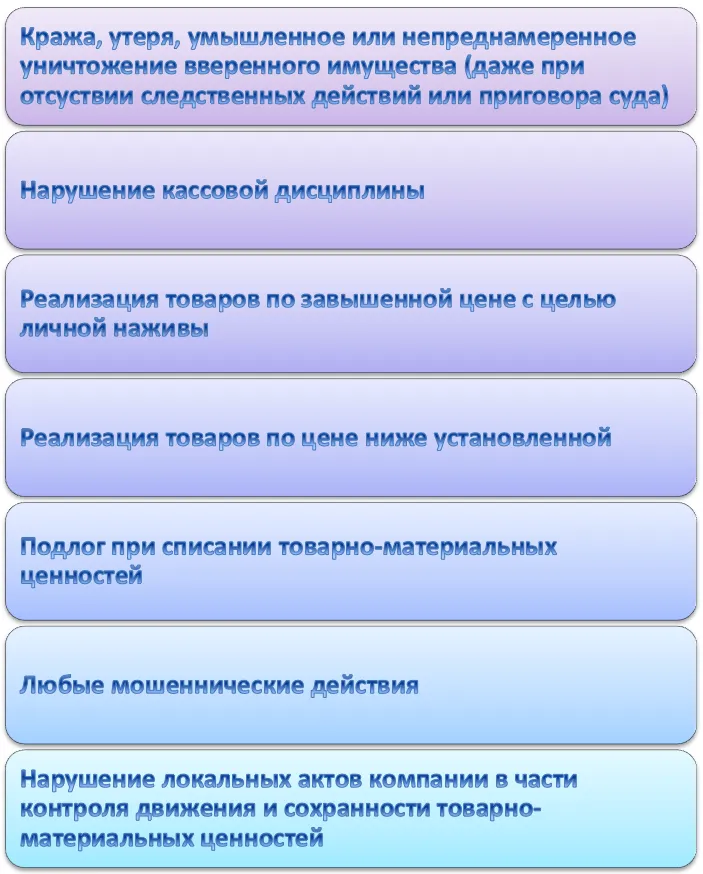 Кража, утеря, умышленное или непреднамеренное уничтожение вверенного имущества (даже при отсуствии следственных действий или приговора суда)

Нарушение кассовой дисциплины

Реализация товаров по завышенной цене с целью личной наживы

Реализация товаров по цене ниже установленной

Подлог при списании товарно-материальных ценностей

Любые мошеннические действия

Нарушение локальных актов компании в части контроля движения и сохранности товарно-материальных ценностей